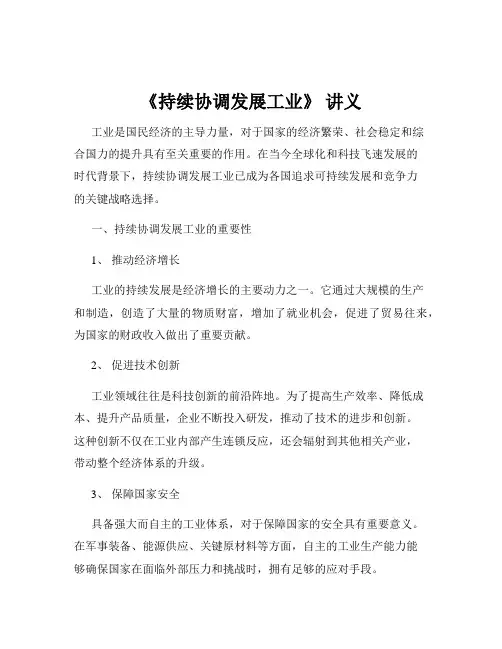 《持续协调发展工业》 讲义

工业是国民经济的主导力量，对于国家的经济繁荣、社会稳定和综合国力的提升具有至关重要的作用。在当今全球化和科技飞速发展的时代背景下，持续协调发展工业已成为各国追求可持续发展和竞争力的关键战略选择。

一、持续协调发展工业的重要性

1、 推动经济增长

工业的持续发展是经济增长的主要动力之一。它通过大规模的生产和制造，创造了大量的物质财富，增加了就业机会，促进了贸易往来，为国家的财政收入做出了重要贡献。

2、 促进技术创新

工业领域往往是科技创新的前沿阵地。为了提高生产效率、降低成本、提升产品质量，企业不断投入研发，推动了技术的进步和创新。这种创新不仅在工业内部产生连锁反应，还会辐射到其他相关产业，带动整个经济体系的升级。

3、 保障国家安全

具备强大而自主的工业体系，对于保障国家的安全具有重要意义。在军事装备、能源供应、关键原材料等方面，自主的工业生产能力能够确保国家在面临外部压力和挑战时，拥有足够的应对手段。